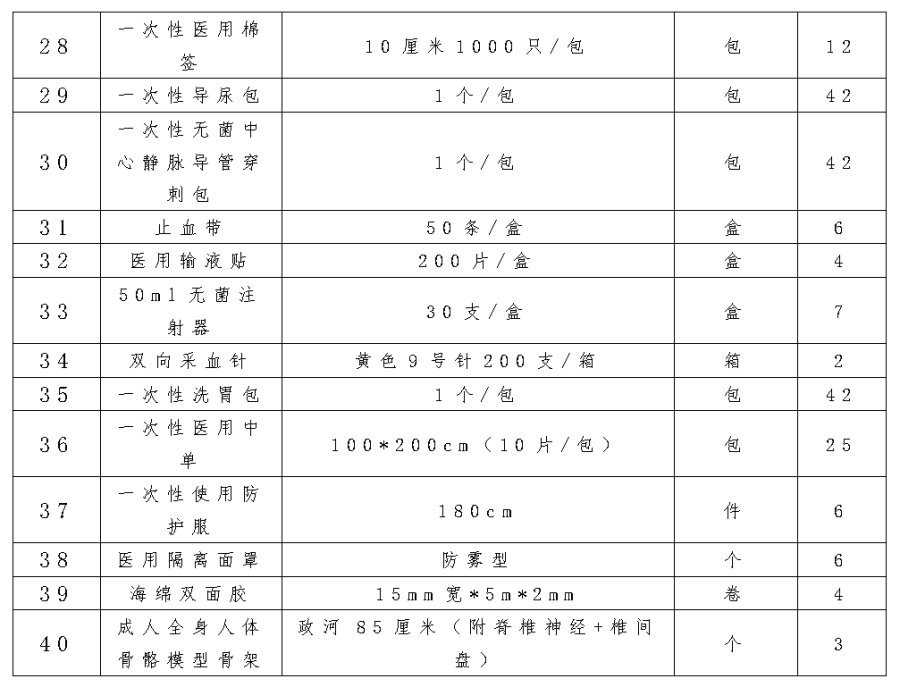 | 28 | 一次性医用棉签 | 10厘米1000只/包 | 包 | 12 |
|---|---|---|---|---|
| 29 | 一次性导尿包 | 1个/包 | 包 | 42 |
| 30 | 一次性无菌中心静脉导管穿刺包 | 1个/包 | 包 | 42 |
| 31 | 止血带 | 50条/盒 | 盒 | 6 |
| 32 | 医用输液贴 | 200片/盒 | 盒 | 4 |
| 33 | 50ml无菌注射器 | 30支/盒 | 盒 | 7 |
| 34 | 双向采血针 | 黄色9号针200支/箱 | 箱 | 2 |
| 35 | 一次性洗胃包 | 1个/包 | 包 | 42 |
| 36 | 一次性医用中单 | 100*200cm（10片/包） | 包 | 25 |
| 37 | 一次性使用防护服 | 180cm | 件 | 6 |
| 38 | 医用隔离面罩 | 防雾型 | 个 | 6 |
| 39 | 海绵双面胶 | 15mm宽*5m*2mm | 卷 | 4 |
| 40 | 成人全身人体骨骼模型骨架 | 政河 85厘米（附脊椎神经+椎间盘） | 个 | 3 |